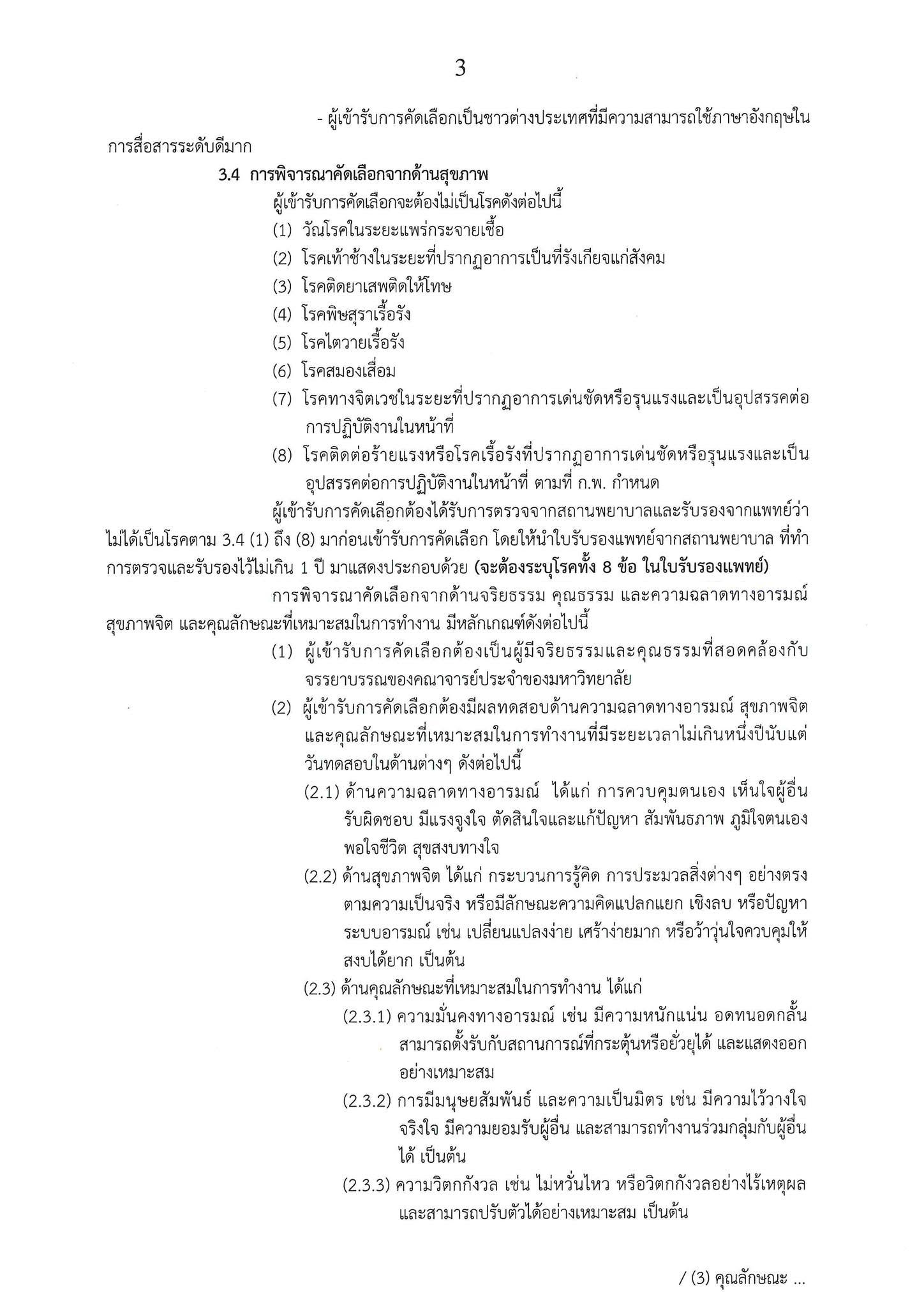 3

- ผู้เข้ารับการคัดเลือกเป็นชาวต่างประเทศที่มีความสามารถใช้ภาษาอังกฤษในการสื่อสารระดับดีมาก

3.4 การพิจารณาคัดเลือกจากด้านสุขภาพ

ผู้เข้ารับการคัดเลือกจะต้องไม่เป็นโรคดังต่อไปนี้

(1) วัณโรคในระยะแพร่กระจายเชื้อ

(2) โรคเท้าช้างในระยะที่ปรากฏอาการเป็นที่รังเกียจแก่สังคม

(3) โรคติดยาเสพติดให้โทษ

(4) โรคพิษสุราเรื้อรัง

(5) โรคไตวายเรื้อรัง

(6) โรคสมองเสื่อม

(7) โรคทางจิตเวชในระยะที่ปรากฏอาการเด่นชัดหรือรุนแรงและเป็นอุปสรรคต่อการปฏิบัติงานในหน้าที่

(8) โรคติดต่อร้ายแรงหรือโรคเรื้อรังที่ปรากฏอาการเด่นชัดหรือรุนแรงและเป็นอุปสรรคต่อการปฏิบัติงานในหน้าที่ ตามที่ ก.พ. กำหนด

ผู้เข้ารับการคัดเลือกต้องได้รับการตรวจจากสถานพยาบาลและรับรองจากแพทย์ว่าไม่ได้เป็นโรคตาม 3.4 (1) ถึง (8) มาก่อนเข้ารับการคัดเลือก โดยให้นำใบรับรองแพทย์จากสถานพยาบาล ที่ทำการตรวจและรับรองไว้ไม่เกิน 1 ปี มาแสดงประกอบด้วย (จะต้องระบุโรคทั้ง 8 ข้อ ในใบรับรองแพทย์)

การพิจารณาคัดเลือกจากด้านจริยธรรม คุณธรรม และความฉลาดทางอารมณ์ สุขภาพจิต และคุณลักษณะที่เหมาะสมในการทำงาน มีหลักเกณฑ์ดังต่อไปนี้

(1) ผู้เข้ารับการคัดเลือกต้องเป็นผู้มีจริยธรรมและคุณธรรมที่สอดคล้องกับจรรยาบรรณของคณาจารย์ประจำของมหาวิทยาลัย

(2) ผู้เข้ารับการคัดเลือกต้องมีผลทดสอบด้านความฉลาดทางอารมณ์ สุขภาพจิต และคุณลักษณะที่เหมาะสมในการทำงานที่มีระยะเวลาไม่เกินหนึ่งปีนับแต่วันทดสอบในด้านต่างๆ ดังต่อไปนี้

(2.1) ด้านความฉลาดทางอารมณ์ ได้แก่ การควบคุมตนเอง เห็นใจผู้อื่น รับผิดชอบ มีแรงจูงใจ ตัดสินใจและแก้ปัญหา สัมพันธภาพ ภูมิใจตนเอง พอใจชีวิต สุขสงบทางใจ

(2.2) ด้านสุขภาพจิต ได้แก่ กระบวนการรู้คิด การประมวลสิ่งต่างๆ อย่างตรงตามความเป็นจริง หรือมีลักษณะความคิดแปลกแยก เชิงลบ หรือปัญหาระบบอารมณ์ เช่น เปลี่ยนแปลงง่าย เศร้าง่ายมาก หรือว้าวุ่นใจควบคุมให้สงบได้ยาก เป็นต้น

(2.3) ด้านคุณลักษณะที่เหมาะสมในการทำงาน ได้แก่

(2.3.1) ความมั่นคงทางอารมณ์ เช่น มีความหนักแน่น อดทนอดกลั้น สามารถตั้งรับกับสถานการณ์ที่กระตุ้นหรือยั่วยุได้ และแสดงออกอย่างเหมาะสม

(2.3.2) การมีมนุษยสัมพันธ์ และความเป็นมิตร เช่น มีความไว้วางใจ จริงใจ มีความยอมรับผู้อื่น และสามารถทำงานร่วมกลุ่มกับผู้อื่นได้ เป็นต้น

(2.3.3) ความวิตกกังวล เช่น ไม่หวั่นไหว หรือวิตกกังวลอย่างไร้เหตุผล และสามารถปรับตัวได้อย่างเหมาะสม เป็นต้น

/ (3) คุณลักษณะ ...